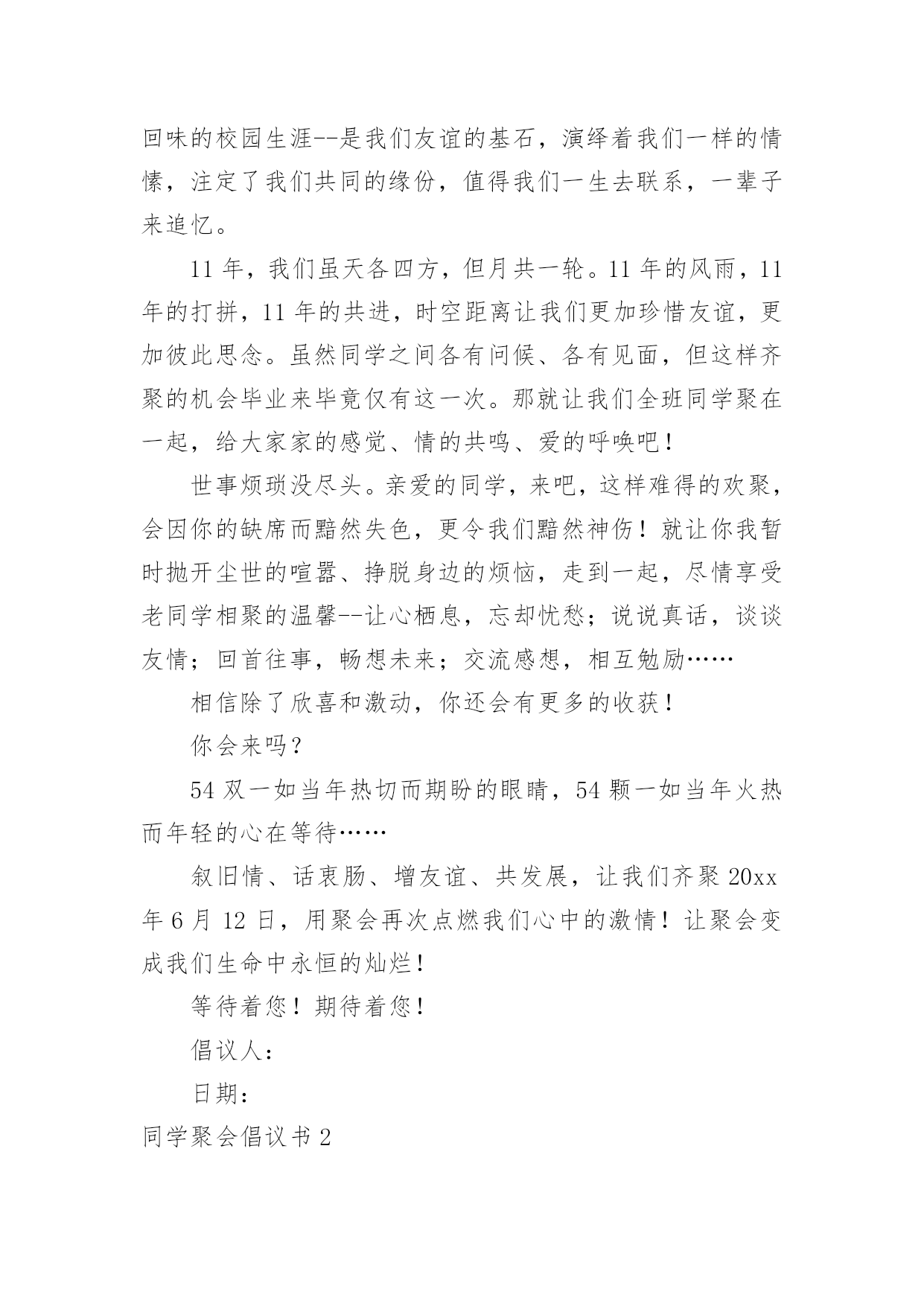 回味的校园生涯--是我们友谊的基石，演绎着我们一样的情愫，注定了我们共同的缘份，值得我们一生去联系，一辈子来追忆。

11 年，我们虽天各四方，但月共一轮。11 年的风雨，11 年的打拼，11 年的共进，时空距离让我们更加珍惜友谊，更加彼此思念。虽然同学之间各有问候、各有见面，但这样齐聚的机会毕业来毕竟仅有这一次。那就让我们全班同学聚在一起，给大家家的感觉、情的共鸣、爱的呼唤吧！

世事烦琐没尽头。亲爱的同学，来吧，这样难得的欢聚，会因你的缺席而黯然失色，更令我们黯然神伤！就让你我暂时抛开尘世的喧嚣、挣脱身边的烦恼，走到一起，尽情享受老同学相聚的温馨--让心栖息，忘却忧愁；说说真话，谈谈友情；回首往事，畅想未来；交流感想，相互勉励……

相信除了欣喜和激动，你还会有更多的收获！

你会来吗？

54 双一如当年热切而期盼的眼睛，54 颗一如当年火热而年轻的心在等待……

叙旧情、话衷肠、增友谊、共发展，让我们齐聚 20xx 年 6 月 12 日，用聚会再次点燃我们心中的激情！让聚会变成我们生命中永恒的灿烂！

等待着您！期待着您！

倡议人：

日期：

同学聚会倡议书 2